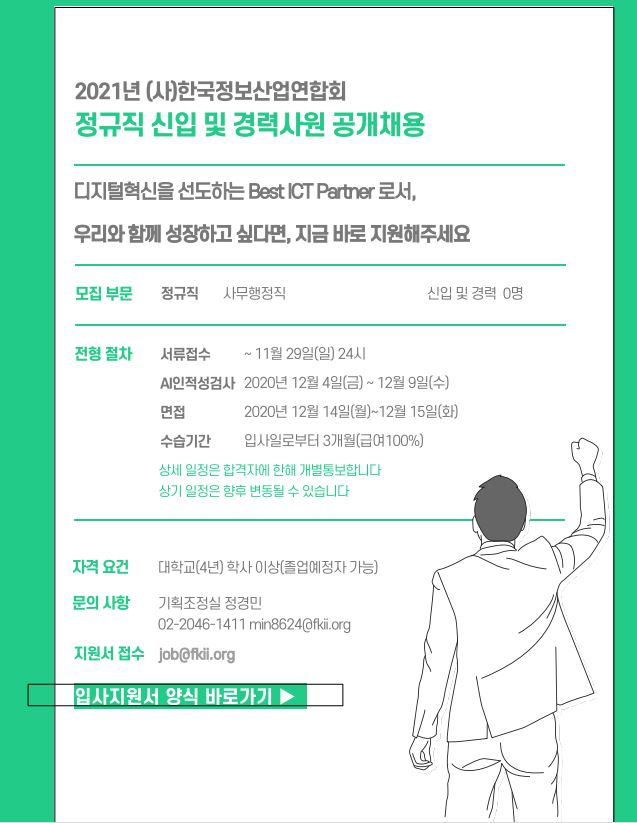 2021년 (사)한국정보산업연합회
정규직 신입 및 경력사원 공개채용

디지털혁신을 선도하는 Best ICT Partner 로서,

우리와 함께 성장하고 싶다면, 지금 바로 지원해주세요

모집 부문 정규직 사무행정직 신입 및 경력 0명

전형 절차 서류접수 ~ 11월 29일(일) 24시
AI인적성검사 2020년 12월 4일(금) ~ 12월 9일(수)
면접 2020년 12월 14일(월)~12월 15일(화)
수습기간 입사일로부터 3개월(급여100%)
상세 일정은 합격자에 한해 개별통보합니다
상기 일정은 향후 변동될 수 있습니다

자격 요건 대학교(4년) 학사 이상(졸업예정자 가능)

문의 사항 기획조정실 정경민
02-2046-1411 min8624@fkii.org

지원서 접수 job@fkii.org

입사지원서 양식 바로가기 ▶